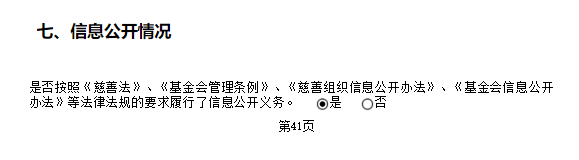 七、信息公开情况

是否按照《慈善法》、《基金会管理条例》、《慈善组织信息公开办法》、《基金会信息公开办法》等法律法规的要求履行了信息公开义务。 ◉是 ○否

第41页